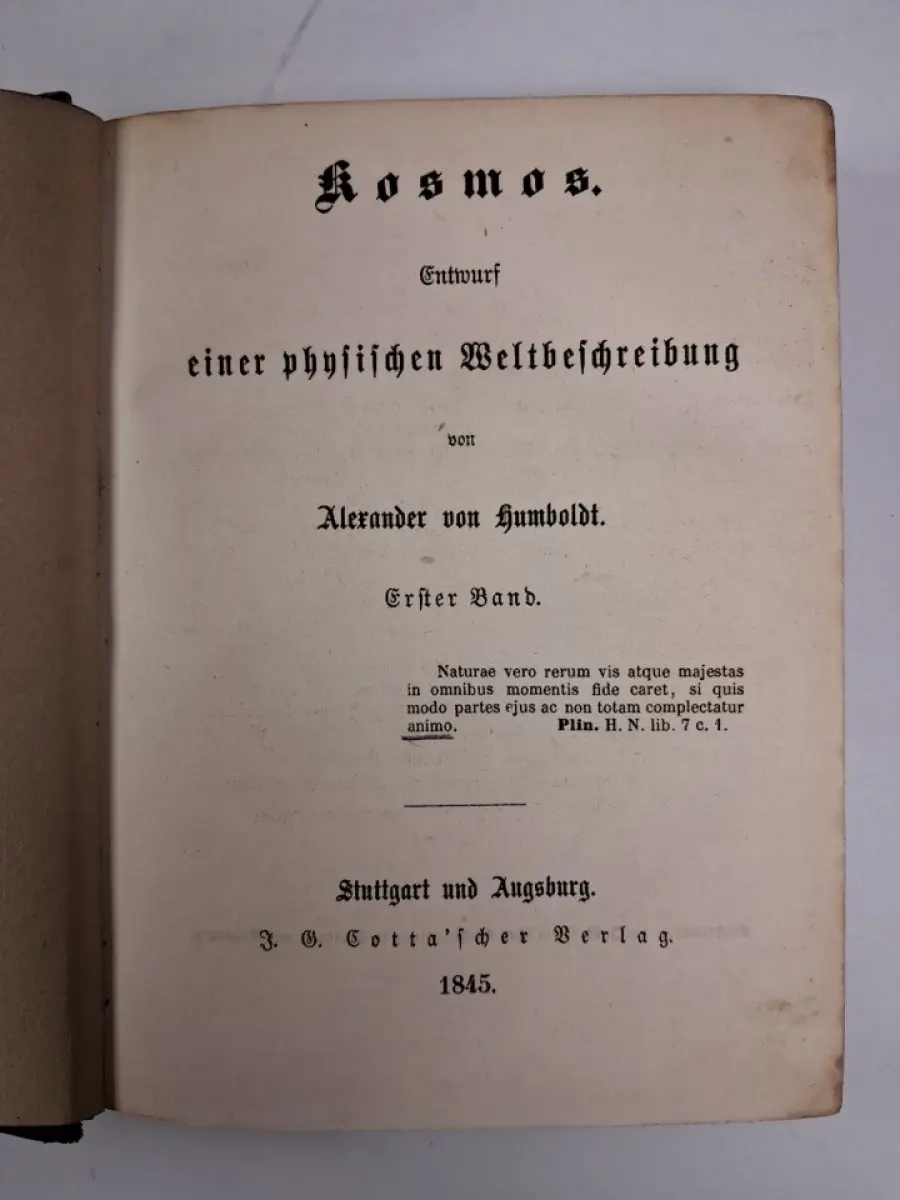 Kosmos.

Entwurf

einer physischen Weltbeschreibung

von

Alexander von Humboldt.

Erster Band.

Naturae vero rerum vis atque majestas in omnibus momentis fide caret, si quis modo partes ejus ac non totam complectatur animo. Plin. H. N. lib. 7 c. 1.

Stuttgart und Augsburg.
J. G. Cotta'scher Verlag.
1845.